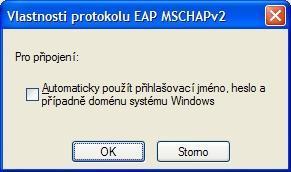 Vlastnosti protokolu EAP MSCHAPv2

Pro připojení:

Automaticky použít přihlašovací jméno, heslo a případně doménu systému Windows

OK

Storno